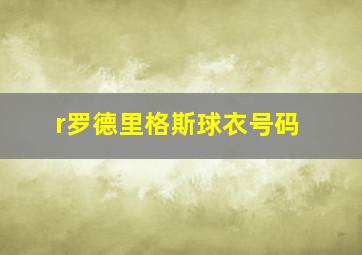 r罗德里格斯球衣号码